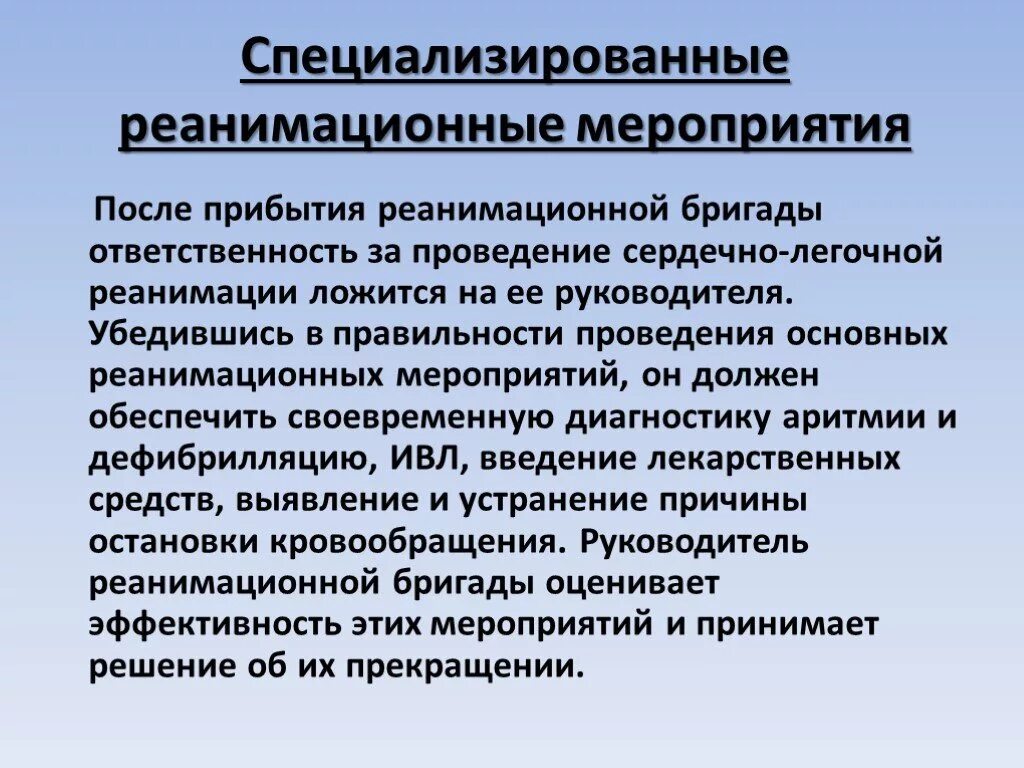 Специализированные реанимационные мероприятия

После прибытия реанимационной бригады ответственность за проведение сердечно-легочной реанимации ложится на ее руководителя. Убедившись в правильности проведения основных реанимационных мероприятий, он должен обеспечить своевременную диагностику аритмии и дефибрилляцию, ИВЛ, введение лекарственных средств, выявление и устранение причины остановки кровообращения. Руководитель реанимационной бригады оценивает эффективность этих мероприятий и принимает решение об их прекращении.